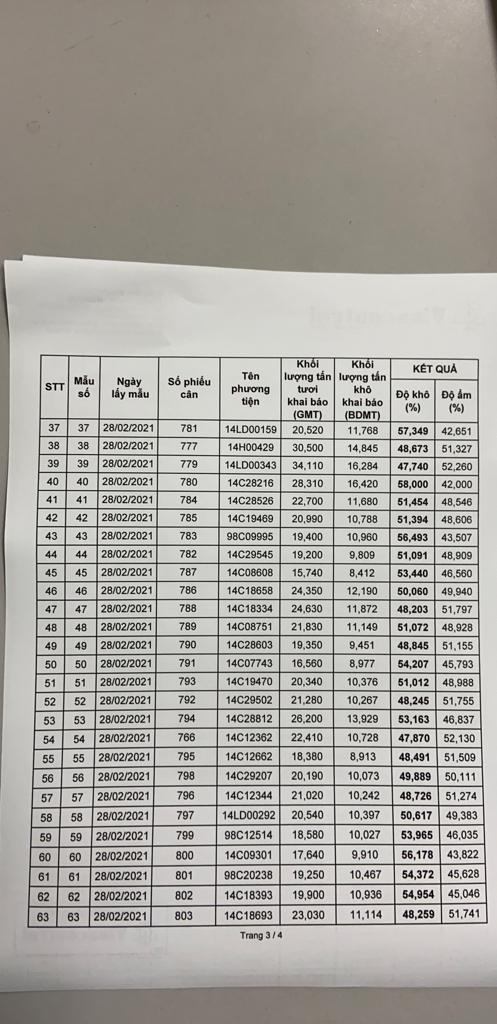 | STT | Mẫu số | Ngày lấy mẫu | Số phiếu cân | Tên phương tiện | Khối lượng tấn tươi khai báo (GMT) | Khối lượng tấn khô khai báo (BDMT) | KẾT QUẢ Độ khô (%) | KẾT QUẢ Độ ẩm (%) |
|---|---|---|---|---|---|---|---|---|
| 37 | 37 | 28/02/2021 | 781 | 14LD00159 | 20,520 | 11,768 | 57,349 | 42,651 |
| 38 | 38 | 28/02/2021 | 777 | 14H00429 | 30,500 | 14,845 | 48,673 | 51,327 |
| 39 | 39 | 28/02/2021 | 779 | 14LD00343 | 34,110 | 16,284 | 47,740 | 52,260 |
| 40 | 40 | 28/02/2021 | 780 | 14C28216 | 28,310 | 16,420 | 58,000 | 42,000 |
| 41 | 41 | 28/02/2021 | 784 | 14C28526 | 22,700 | 11,680 | 51,454 | 48,546 |
| 42 | 42 | 28/02/2021 | 785 | 14C19469 | 20,990 | 10,788 | 51,394 | 48,606 |
| 43 | 43 | 28/02/2021 | 783 | 98C09995 | 19,400 | 10,960 | 56,493 | 43,507 |
| 44 | 44 | 28/02/2021 | 782 | 14C29545 | 19,200 | 9,809 | 51,091 | 48,909 |
| 45 | 45 | 28/02/2021 | 787 | 14C08608 | 15,740 | 8,412 | 53,440 | 46,560 |
| 46 | 46 | 28/02/2021 | 786 | 14C18658 | 24,350 | 12,190 | 50,060 | 49,940 |
| 47 | 47 | 28/02/2021 | 788 | 14C18334 | 24,630 | 11,872 | 48,203 | 51,797 |
| 48 | 48 | 28/02/2021 | 789 | 14C08751 | 21,830 | 11,149 | 51,072 | 48,928 |
| 49 | 49 | 28/02/2021 | 790 | 14C28603 | 19,350 | 9,451 | 48,845 | 51,155 |
| 50 | 50 | 28/02/2021 | 791 | 14C07743 | 16,560 | 8,977 | 54,207 | 45,793 |
| 51 | 51 | 28/02/2021 | 793 | 14C19470 | 20,340 | 10,376 | 51,012 | 48,988 |
| 52 | 52 | 28/02/2021 | 792 | 14C29502 | 21,280 | 10,267 | 48,245 | 51,755 |
| 53 | 53 | 28/02/2021 | 794 | 14C28812 | 26,200 | 13,929 | 53,163 | 46,837 |
| 54 | 54 | 28/02/2021 | 766 | 14C12362 | 22,410 | 10,728 | 47,870 | 52,130 |
| 55 | 55 | 28/02/2021 | 795 | 14C12662 | 18,380 | 8,913 | 48,491 | 51,509 |
| 56 | 56 | 28/02/2021 | 798 | 14C29207 | 20,190 | 10,073 | 49,889 | 50,111 |
| 57 | 57 | 28/02/2021 | 796 | 14C12344 | 21,020 | 10,242 | 48,726 | 51,274 |
| 58 | 58 | 28/02/2021 | 797 | 14LD00292 | 20,540 | 10,397 | 50,617 | 49,383 |
| 59 | 59 | 28/02/2021 | 799 | 98C12514 | 18,580 | 10,027 | 53,965 | 46,035 |
| 60 | 60 | 28/02/2021 | 800 | 14C09301 | 17,640 | 9,910 | 56,178 | 43,822 |
| 61 | 61 | 28/02/2021 | 801 | 98C20238 | 19,250 | 10,467 | 54,372 | 45,628 |
| 62 | 62 | 28/02/2021 | 802 | 14C18393 | 19,900 | 10,936 | 54,954 | 45,046 |
| 63 | 63 | 28/02/2021 | 803 | 14C18693 | 23,030 | 11,114 | 48,259 | 51,741 |

Trang 3 / 4